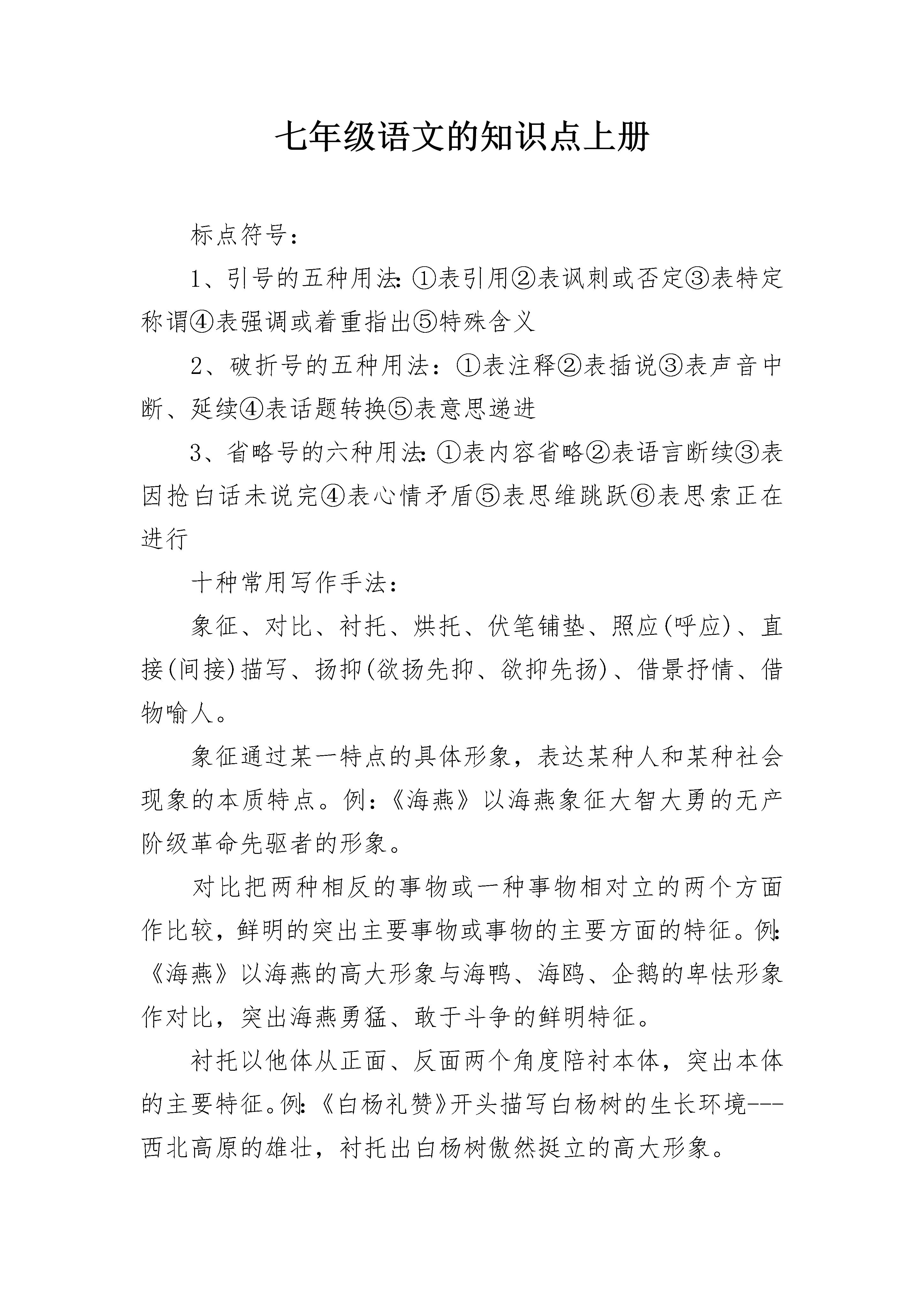 七年级语文的知识点上册

标点符号：

1、引号的五种用法:①表引用②表讽刺或否定③表特定称谓④表强调或着重指出⑤特殊含义

2、破折号的五种用法：①表注释②表插说③表声音中断、延续④表话题转换⑤表意思递进

3、省略号的六种用法:①表内容省略②表语言断续③表因抢白话未说完④表心情矛盾⑤表思维跳跃⑥表思索正在进行

十种常用写作手法：

象征、对比、衬托、烘托、伏笔铺垫、照应(呼应)、直接(间接)描写、扬抑(欲扬先抑、欲抑先扬)、借景抒情、借物喻人。

象征通过某一特点的具体形象，表达某种人和某种社会现象的本质特点。例:《海燕》以海燕象征大智大勇的无产阶级革命先驱者的形象。

对比把两种相反的事物或一种事物相对立的两个方面作比较，鲜明的突出主要事物或事物的主要方面的特征。例:《海燕》以海燕的高大形象与海鸭、海鸥、企鹅的卑怯形象作对比，突出海燕勇猛、敢于斗争的鲜明特征。

衬托以他体从正面、反面两个角度陪衬本体，突出本体的主要特征。例:《白杨礼赞》开头描写白杨树的生长环境---西北高原的雄壮，衬托出白杨树傲然挺立的高大形象。